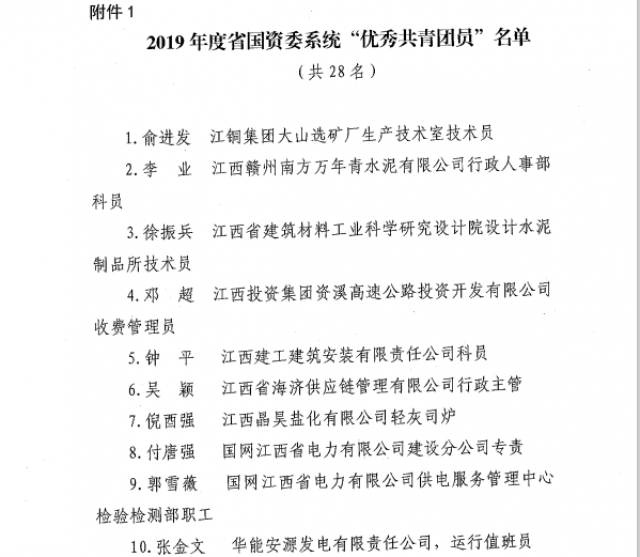 附件 1

2019 年度省国资委系统“优秀共青团员”名单

（共 28 名）

1. 俞进发　江铜集团大山选矿厂生产技术室技术员

2. 李　业　江西赣州南方万年青水泥有限公司行政人事部科员

3. 徐振兵　江西省建筑材料工业科学研究设计院设计水泥制品所技术员

4. 邓　超　江西投资集团资溪高速公路投资开发有限公司收费管理员

5. 钟　平　江西建工建筑安装有限责任公司科员

6. 吴　颖　江西省海济供应链管理有限公司行政主管

7. 倪西强　江西晶昊盐化有限公司轻灰司炉

8. 付唐强　国网江西省电力有限公司建设分公司专责

9. 郭雪薇　国网江西省电力有限公司供电服务管理中心检验检测部职工

10. 张金文　华能安源发电有限责任公司，运行值班员